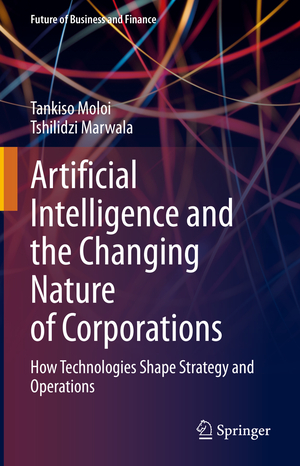 Future of Business and Finance

Tankiso Moloi
Tshilidzi Marwala

Artificial Intelligence and the Changing Nature of Corporations

How Technologies Shape Strategy and Operations

Springer